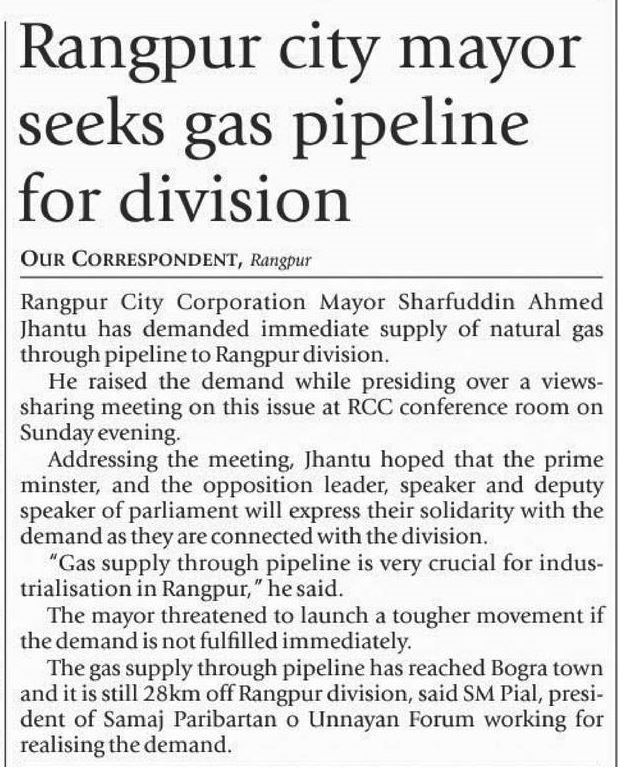 Rangpur city mayor seeks gas pipeline for division

OUR CORRESPONDENT, Rangpur

Rangpur City Corporation Mayor Sharfuddin Ahmed Jhantu has demanded immediate supply of natural gas through pipeline to Rangpur division.

He raised the demand while presiding over a views-sharing meeting on this issue at RCC conference room on Sunday evening.

Addressing the meeting, Jhantu hoped that the prime minster, and the opposition leader, speaker and deputy speaker of parliament will express their solidarity with the demand as they are connected with the division.

"Gas supply through pipeline is very crucial for industrialisation in Rangpur," he said.

The mayor threatened to launch a tougher movement if the demand is not fulfilled immediately.

The gas supply through pipeline has reached Bogra town and it is still 28km off Rangpur division, said SM Pial, president of Samaj Paribartan o Unnayan Forum working for realising the demand.